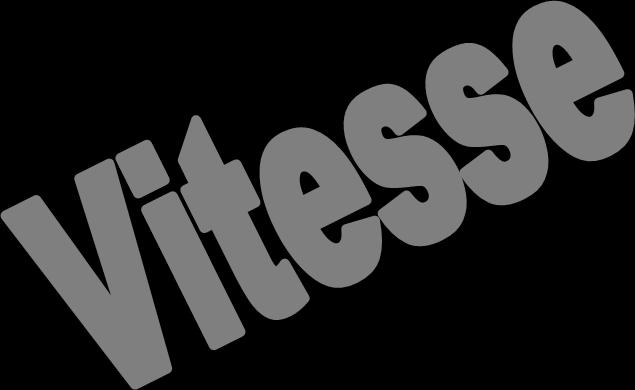 Vitesse